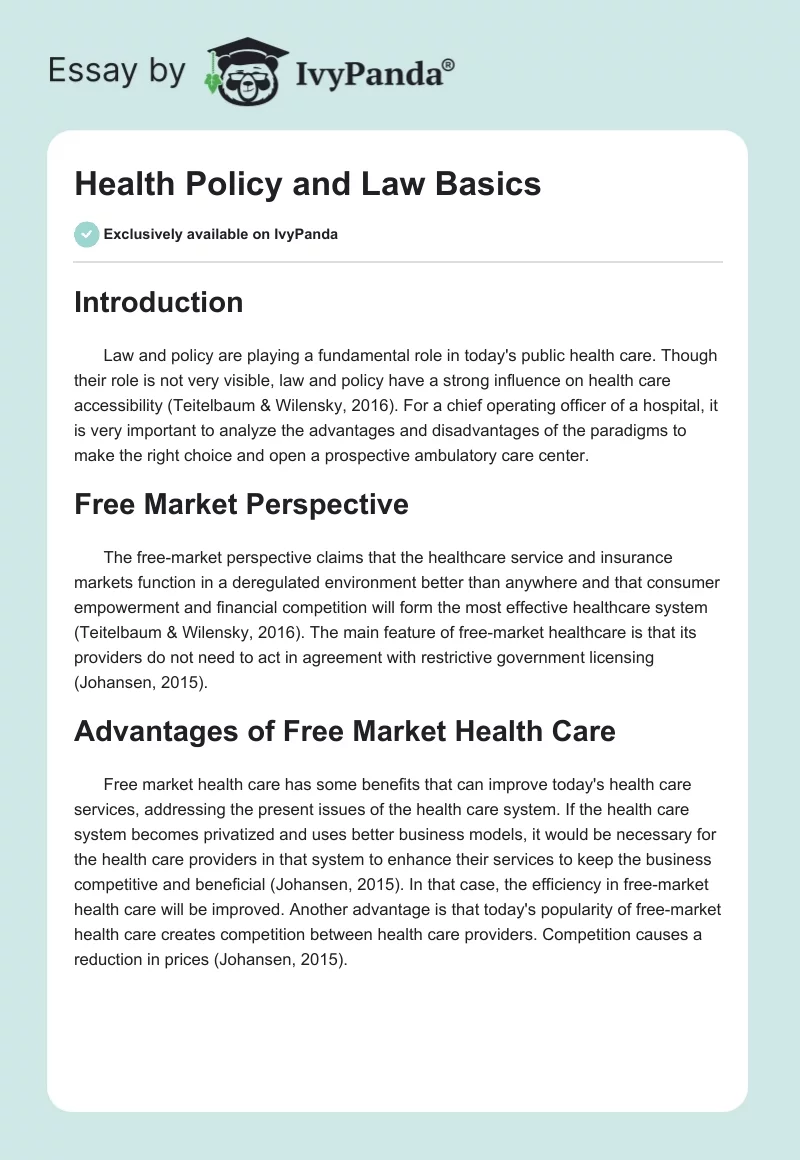 Essay by IvyPanda®

Health Policy and Law Basics

Exclusively available on IvyPanda

Introduction

Law and policy are playing a fundamental role in today's public health care. Though their role is not very visible, law and policy have a strong influence on health care accessibility (Teitelbaum & Wilensky, 2016). For a chief operating officer of a hospital, it is very important to analyze the advantages and disadvantages of the paradigms to make the right choice and open a prospective ambulatory care center.

Free Market Perspective

The free-market perspective claims that the healthcare service and insurance markets function in a deregulated environment better than anywhere and that consumer empowerment and financial competition will form the most effective healthcare system (Teitelbaum & Wilensky, 2016). The main feature of free-market healthcare is that its providers do not need to act in agreement with restrictive government licensing (Johansen, 2015).

Advantages of Free Market Health Care

Free market health care has some benefits that can improve today's health care services, addressing the present issues of the health care system. If the health care system becomes privatized and uses better business models, it would be necessary for the health care providers in that system to enhance their services to keep the business competitive and beneficial (Johansen, 2015). In that case, the efficiency in free-market health care will be improved. Another advantage is that today's popularity of free-market health care creates competition between health care providers. Competition causes a reduction in prices (Johansen, 2015).